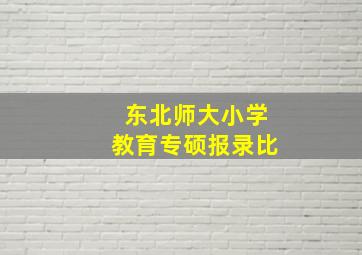 东北师大小学
教育专硕报录比